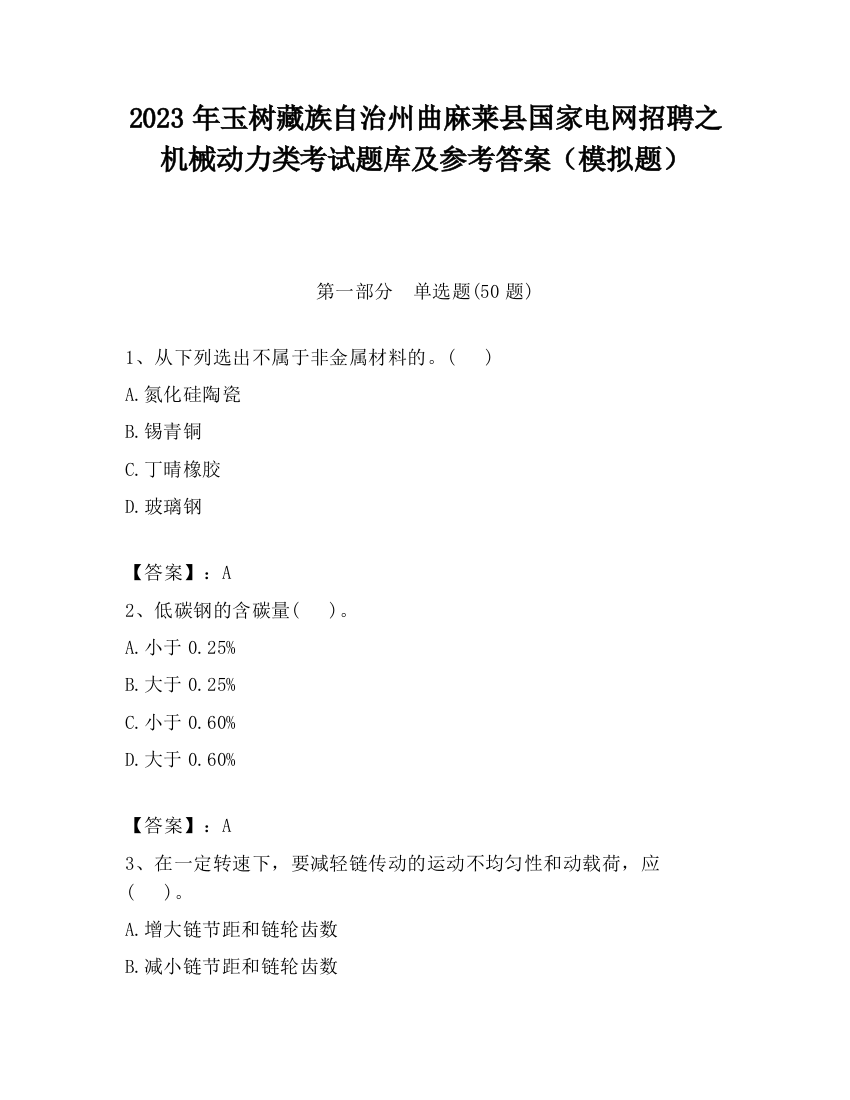 2023 年玉树藏族自治州曲麻莱县国家电网招聘之机械动力类考试题库及参考答案（模拟题）

第一部分　单选题(50 题)

1、从下列选出不属于非金属材料的。(　　)

A.氮化硅陶瓷

B.锡青铜

C.丁晴橡胶

D.玻璃钢

【答案】：A

2、低碳钢的含碳量(　　)。

A.小于 0.25%

B.大于 0.25%

C.小于 0.60%

D.大于 0.60%

【答案】：A

3、在一定转速下，要减轻链传动的运动不均匀性和动载荷，应(　　)。

A.增大链节距和链轮齿数

B.减小链节距和链轮齿数